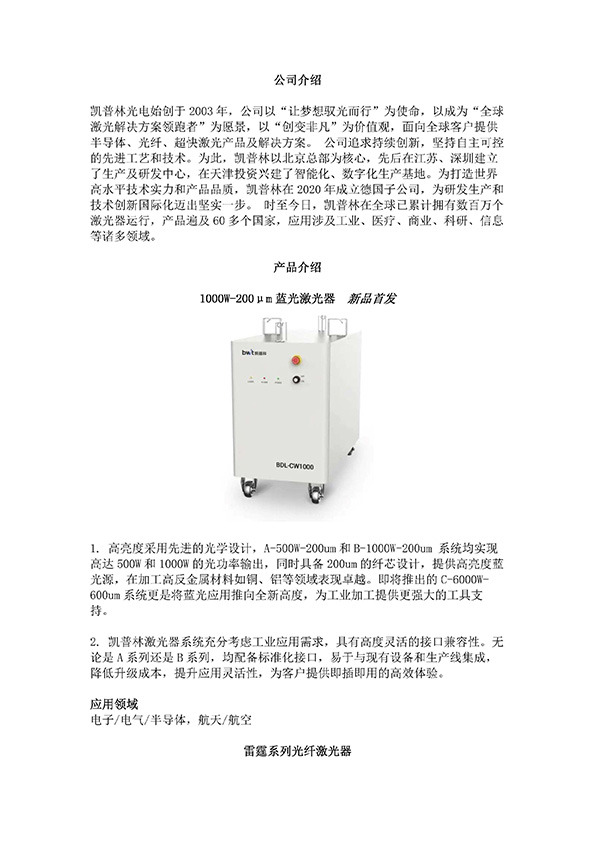 公司介绍

凯普林光电始创于 2003 年，公司以“让梦想驭光而行”为使命，以成为“全球激光解决方案领跑者”为愿景，以“创变非凡”为价值观，面向全球客户提供半导体、光纤、超快激光产品及解决方案。 公司追求持续创新，坚持自主可控的先进工艺和技术。为此，凯普林以北京总部为核心，先后在江苏、深圳建立了生产及研发中心，在天津投资兴建了智能化、数字化生产基地。为打造世界高水平技术实力和产品品质，凯普林在 2020 年成立德国子公司，为研发生产和技术创新国际化迈出坚实一步。 时至今日，凯普林在全球已累计拥有数百万个激光器运行，产品遍及 60 多个国家，应用涉及工业、医疗、商业、科研、信息等诸多领域。

产品介绍

1000W-200μm 蓝光激光器 新品首发

bwt 凯普林

BDL-CW1000

1. 高亮度采用先进的光学设计，A-500W-200um 和 B-1000W-200um 系统均实现高达 500W 和 1000W 的光功率输出，同时具备 200um 的纤芯设计，提供高亮度蓝光源，在加工高反金属材料如铜、铝等领域表现卓越。即将推出的 C-6000W-600um 系统更是将蓝光应用推向全新高度，为工业加工提供更强大的工具支持。

2. 凯普林激光器系统充分考虑工业应用需求，具有高度灵活的接口兼容性。无论是 A 系列还是 B 系列，均配备标准化接口，易于与现有设备和生产线集成，降低升级成本，提升应用灵活性，为客户提供即插即用的高效体验。

应用领域
电子/电气/半导体，航天/航空

雷霆系列光纤激光器